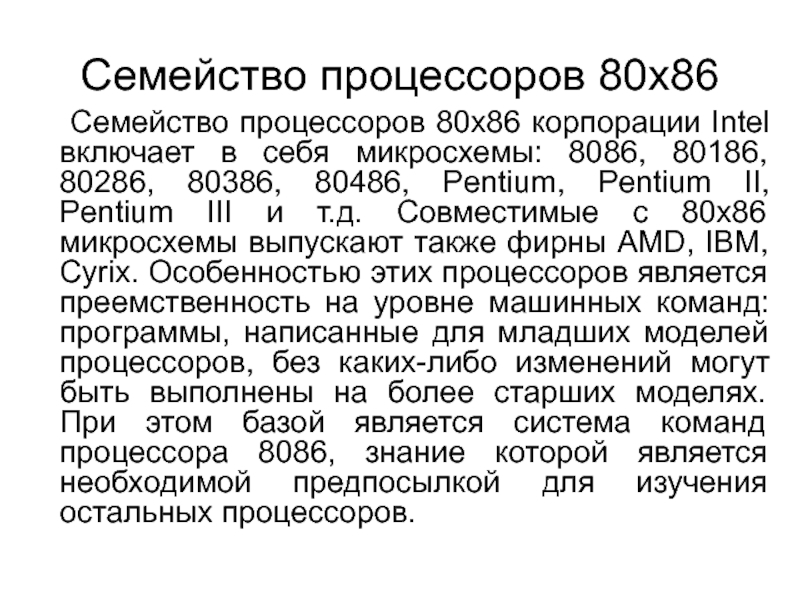 Семейство процессоров 80x86

Семейство процессоров 80x86 корпорации Intel включает в себя микросхемы: 8086, 80186, 80286, 80386, 80486, Pentium, Pentium II, Pentium III и т.д. Совместимые с 80x86 микросхемы выпускают также фирны AMD, IBM, Cyrix. Особенностью этих процессоров является преемственность на уровне машинных команд: программы, написанные для младших моделей процессоров, без каких-либо изменений могут быть выполнены на более старших моделях. При этом базой является система команд процессора 8086, знание которой является необходимой предпосылкой для изучения остальных процессоров.